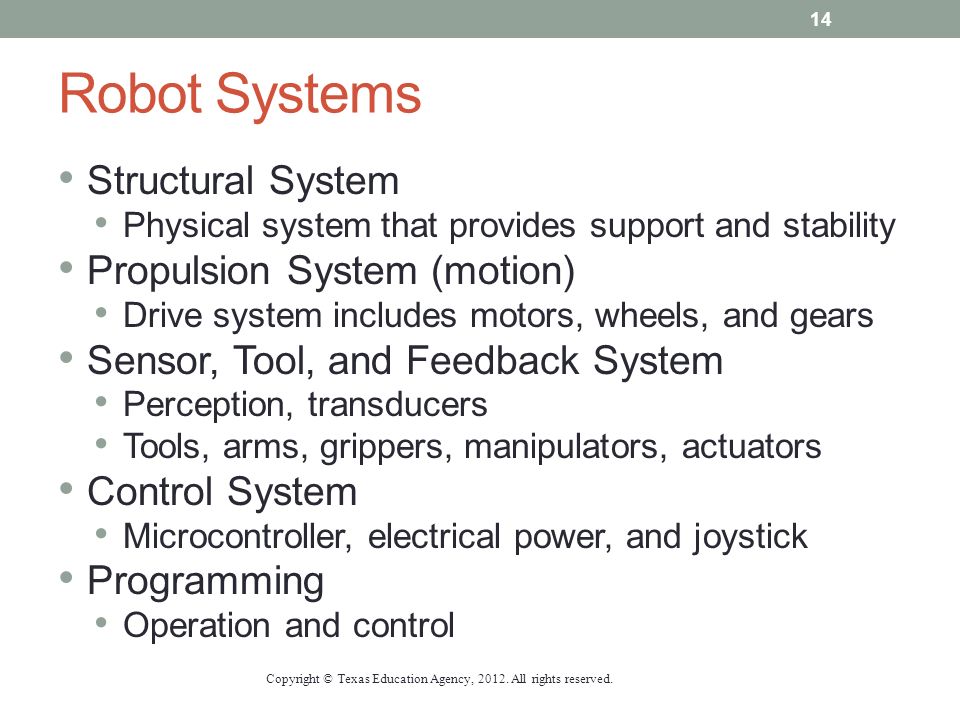 14

Robot Systems

• Structural System
  • Physical system that provides support and stability
• Propulsion System (motion)
  • Drive system includes motors, wheels, and gears
• Sensor, Tool, and Feedback System
  • Perception, transducers
  • Tools, arms, grippers, manipulators, actuators
• Control System
  • Microcontroller, electrical power, and joystick
• Programming
  • Operation and control

Copyright © Texas Education Agency, 2012. All rights reserved.